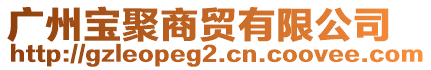 广州宝聚商贸有限公司
http://gzleopeg2.cn.coovee.com